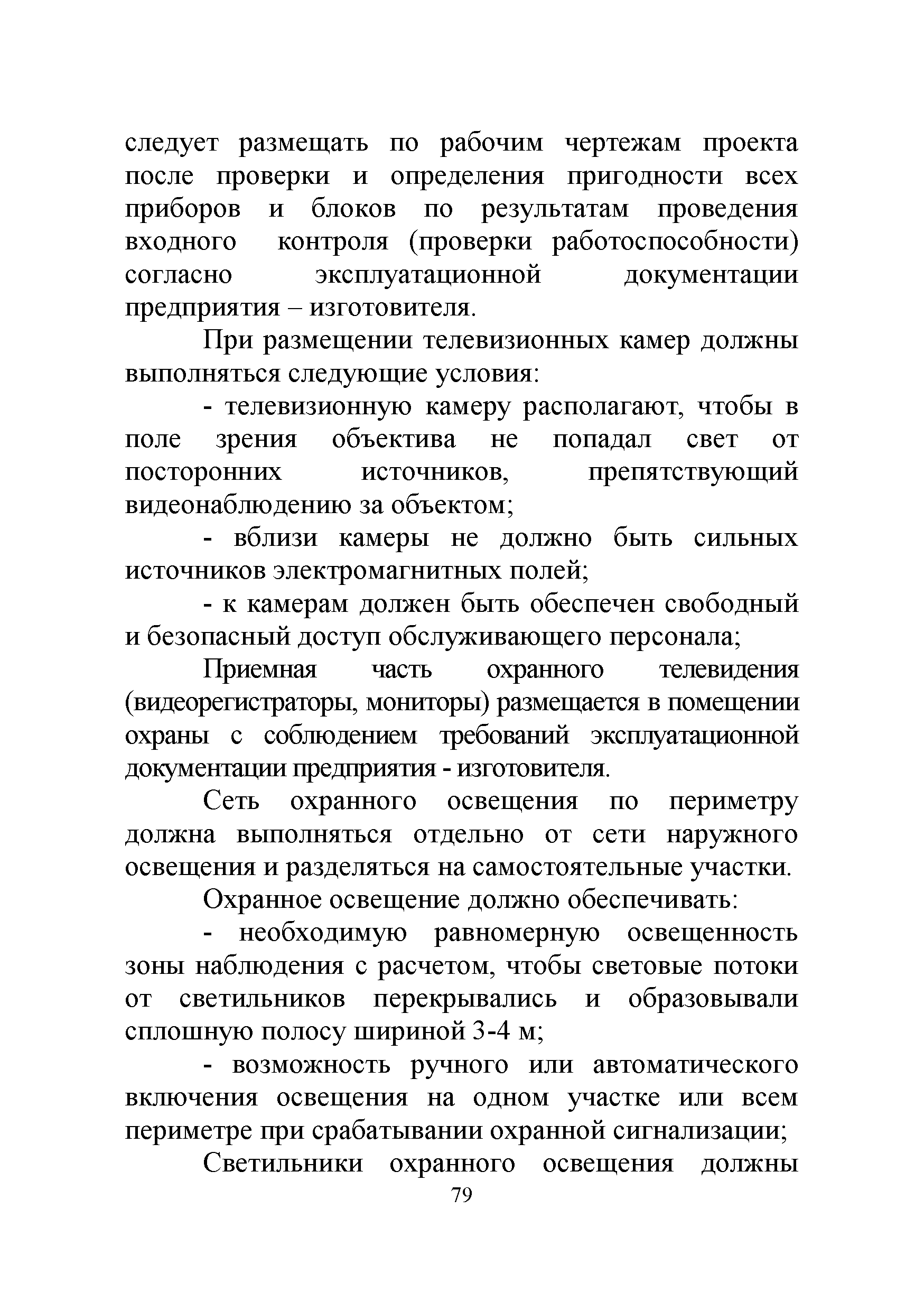 следует размещать по рабочим чертежам проекта после проверки и определения пригодности всех приборов и блоков по результатам проведения входного контроля (проверки работоспособности) согласно эксплуатационной документации предприятия – изготовителя.

При размещении телевизионных камер должны выполняться следующие условия:

- телевизионную камеру располагают, чтобы в поле зрения объектива не попадал свет от посторонних источников, препятствующий видеонаблюдению за объектом;

- вблизи камеры не должно быть сильных источников электромагнитных полей;

- к камерам должен быть обеспечен свободный и безопасный доступ обслуживающего персонала;

Приемная часть охранного телевидения (видеорегистраторы, мониторы) размещается в помещении охраны с соблюдением требований эксплуатационной документации предприятия - изготовителя.

Сеть охранного освещения по периметру должна выполняться отдельно от сети наружного освещения и разделяться на самостоятельные участки.

Охранное освещение должно обеспечивать:

- необходимую равномерную освещенность зоны наблюдения с расчетом, чтобы световые потоки от светильников перекрывались и образовывали сплошную полосу шириной 3-4 м;

- возможность ручного или автоматического включения освещения на одном участке или всем периметре при срабатывании охранной сигнализации;

Светильники охранного освещения должны

79